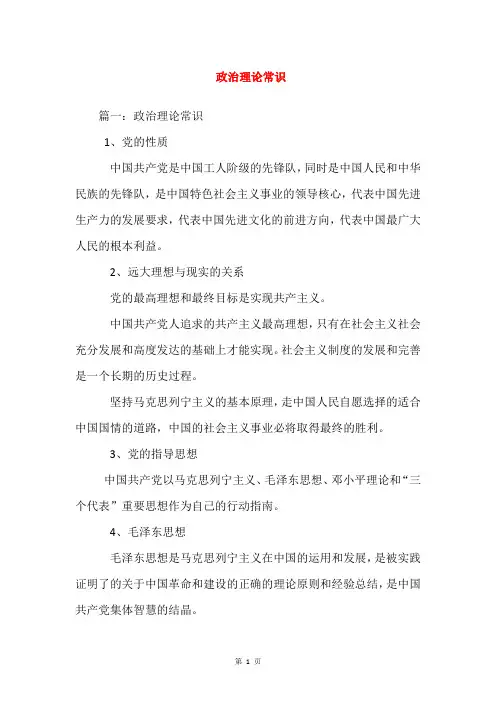 政治理论常识

篇一：政治理论常识

1、党的性质

中国共产党是中国工人阶级的先锋队，同时是中国人民和中华民族的先锋队，是中国特色社会主义事业的领导核心，代表中国先进生产力的发展要求，代表中国先进文化的前进方向，代表中国最广大人民的根本利益。

2、远大理想与现实的关系

党的最高理想和最终目标是实现共产主义。

中国共产党人追求的共产主义最高理想，只有在社会主义社会充分发展和高度发达的基础上才能实现。社会主义制度的发展和完善是一个长期的历史过程。

坚持马克思列宁主义的基本原理，走中国人民自愿选择的适合中国国情的道路，中国的社会主义事业必将取得最终的胜利。

3、党的指导思想

中国共产党以马克思列宁主义、毛泽东思想、邓小平理论和“三个代表”重要思想作为自己的行动指南。

4、毛泽东思想

毛泽东思想是马克思列宁主义在中国的运用和发展，是被实践证明了的关于中国革命和建设的正确的理论原则和经验总结，是中国共产党集体智慧的结晶。

第 1 页